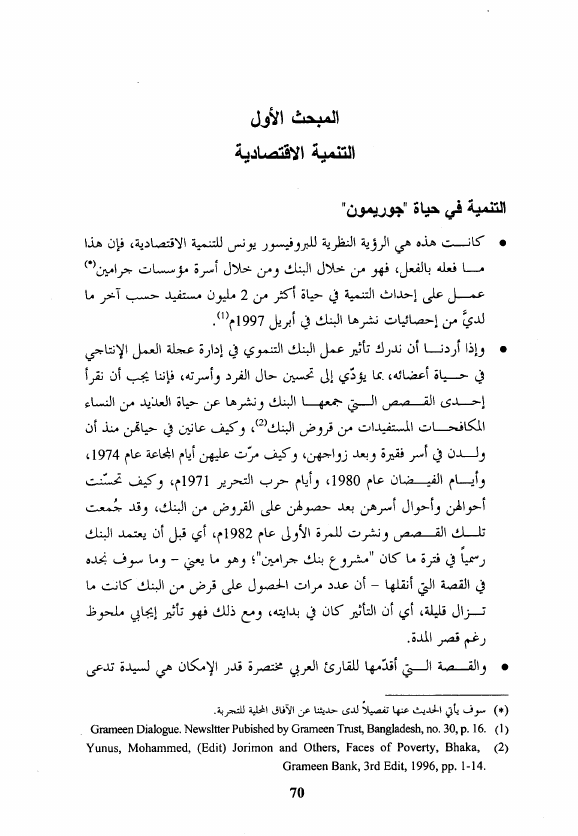 المبحث الأول
التنمية الاقتصادية

التنمية في حياة "جوريمون"

• كانت هذه هي الرؤية النظرية للبروفيسور يونس للتنمية الاقتصادية، فإن هذا ما فعله بالفعل، فهو من خلال البنك ومن خلال أسرة مؤسسات جرامين(*) عمل على إحداث التنمية في حياة أكثر من 2 مليون مستفيد حسب آخر ما لديَّ من إحصائيات نشرها البنك في أبريل 1997م(1).

• وإذا أردنا أن ندرك تأثير عمل البنك التنموي في إدارة عجلة العمل الإنتاجي في حياة أعضائه، بما يؤدّي إلى تحسين حال الفرد وأسرته، فإننا يجب أن نقرأ إحدى القصص التي جمعها البنك ونشرها عن حياة العديد من النساء المكافحات المستفيدات من قروض البنك(2)، وكيف عانين في حياتهن منذ أن ولدن في أسر فقيرة وبعد زواجهن، وكيف مرّت عليهن أيام المجاعة عام 1974، وأيام الفيضان عام 1980، وأيام حرب التحرير 1971م، وكيف تحسّنت أحوالهن وأحوال أسرهن بعد حصولهن على القروض من البنك، وقد جُمعت تلك القصص ونشرت للمرة الأولى عام 1982م، أي قبل أن يعتمد البنك رسمياً في فترة ما كان "مشروع بنك جرامين"؛ وهو ما يعني - وما سوف نجده في القصة التي أنقلها - أن عدد مرات الحصول على قرض من البنك كانت ما تزال قليلة، أي أن التأثير كان في بدايته، ومع ذلك فهو تأثير إيجابي ملحوظ رغم قصر المدة.

• والقصة التي أقدّمها للقارئ العربي مختصرة قدر الإمكان هي لسيدة تدعى

(*) سوف يأتي الحديث عنها تفصيلاً لدى حديثنا عن الآفاق المحلية للتجربة.
(1) Grameen Dialogue. Newsltter Pubished by Grameen Trust, Bangladesh, no. 30, p. 16.
(2) Yunus, Mohammed, (Edit) Jorimon and Others, Faces of Poverty, Bhaka, Grameen Bank, 3rd Edit, 1996, pp. 1-14.

70